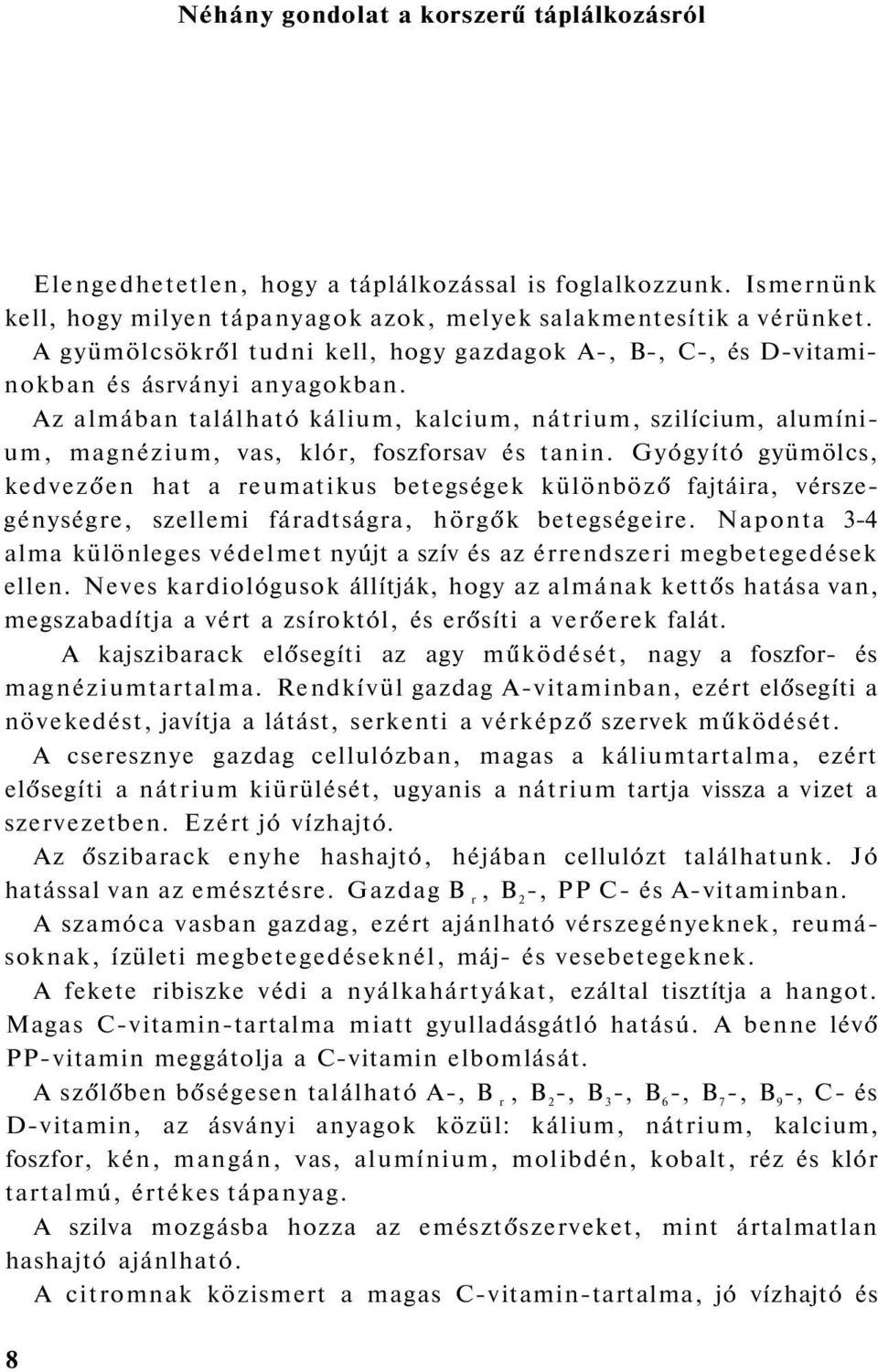 Néhány gondolat a korszerű táplálkozásról

Elengedhetetlen, hogy a táplálkozással is foglalkozzunk. Ismernünk kell, hogy milyen tápanyagok azok, melyek salakmentesítik a vérünket. A gyümölcsökről tudni kell, hogy gazdagok A-, B-, C-, és D-vitaminokban és ásrványi anyagokban.

Az almában található kálium, kalcium, nátrium, szilícium, alumínium, magnézium, vas, klór, foszforsav és tanin. Gyógyító gyümölcs, kedvezően hat a reumatikus betegségek különböző fajtáira, vérszegénységre, szellemi fáradtságra, hörgők betegségeire. Naponta 3-4 alma különleges védelmet nyújt a szív és az érrendszeri megbetegedések ellen. Neves kardiológusok állítják, hogy az almának kettős hatása van, megszabadítja a vért a zsíroktól, és erősíti a verőerek falát.

A kajszibarack elősegíti az agy működését, nagy a foszfor- és magnéziumtartalma. Rendkívül gazdag A-vitaminban, ezért elősegíti a növekedést, javítja a látást, serkenti a vérképző szervek működését.

A cseresznye gazdag cellulózban, magas a káliumtartalma, ezért elősegíti a nátrium kiürülését, ugyanis a nátrium tartja vissza a vizet a szervezetben. Ezért jó vízhajtó.

Az őszibarack enyhe hashajtó, héjában cellulózt találhatunk. Jó hatással van az emésztésre. Gazdag $B_r$, $B_2$-, PP C- és A-vitaminban.

A szamóca vasban gazdag, ezért ajánlható vérszegényeknek, reumásoknak, ízületi megbetegedéseknél, máj- és vesebetegeknek.

A fekete ribiszke védi a nyálkahártyákat, ezáltal tisztítja a hangot. Magas C-vitamin-tartalma miatt gyulladásgátló hatású. A benne lévő PP-vitamin meggátolja a C-vitamin elbomlását.

A szőlőben bőségesen található A-, $B_r$, $B_2$-, $B_3$-, $B_6$-, $B_7$-, $B_9$-, C- és D-vitamin, az ásványi anyagok közül: kálium, nátrium, kalcium, foszfor, kén, mangán, vas, alumínium, molibdén, kobalt, réz és klór tartalmú, értékes tápanyag.

A szilva mozgásba hozza az emésztőszerveket, mint ártalmatlan hashajtó ajánlható.

A citromnak közismert a magas C-vitamin-tartalma, jó vízhajtó és

8